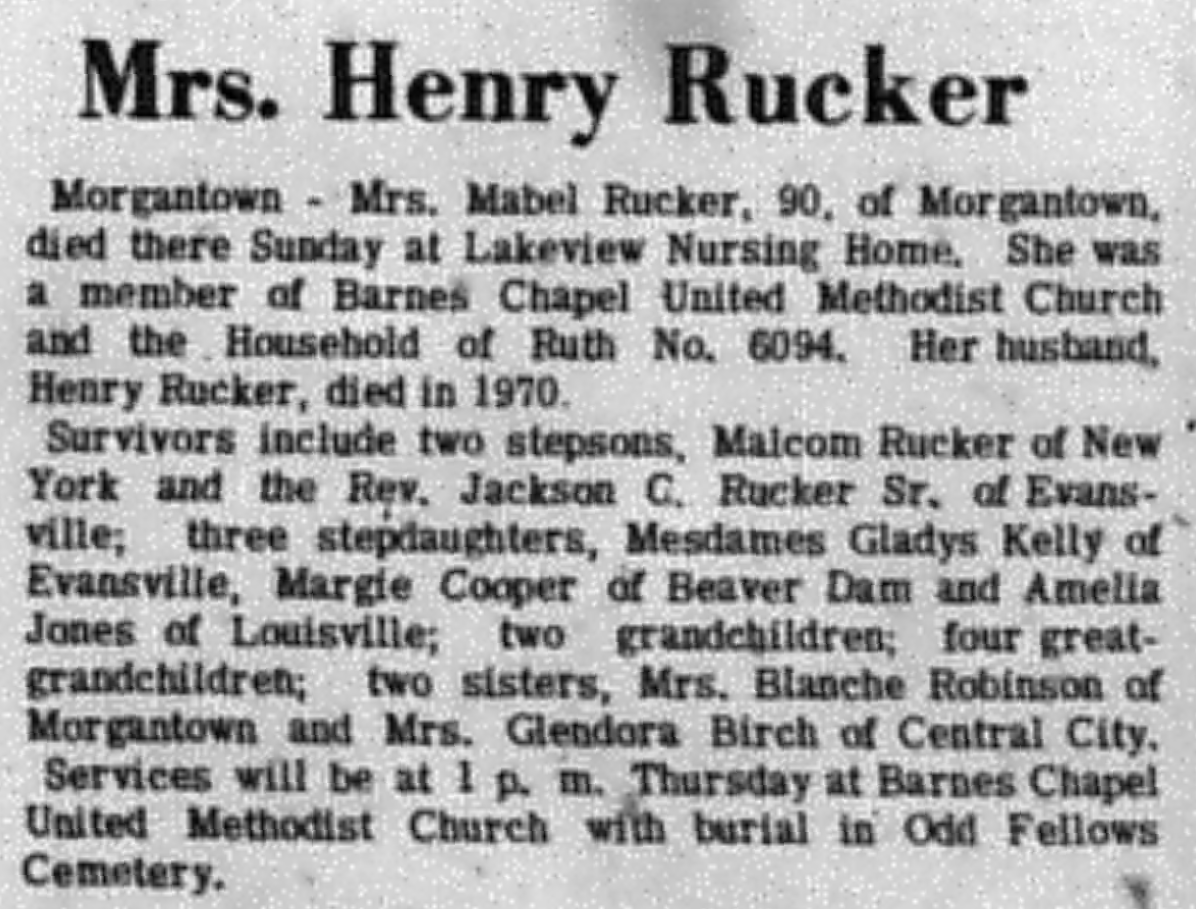 Mrs. Henry Rucker

Morgantown - Mrs. Mabel Rucker, 90, of Morgantown, died there Sunday at Lakeview Nursing Home. She was a member of Barnes Chapel United Methodist Church and the Household of Ruth No. 6094. Her husband, Henry Rucker, died in 1970.

Survivors include two stepsons, Malcom Rucker of New York and the Rev. Jackson C. Rucker Sr. of Evansville; three stepdaughters, Mesdames Gladys Kelly of Evansville, Margie Cooper of Beaver Dam and Amelia Jones of Louisville; two grandchildren; four great-grandchildren; two sisters, Mrs. Blanche Robinson of Morgantown and Mrs. Glendora Birch of Central City.

Services will be at 1 p. m. Thursday at Barnes Chapel United Methodist Church with burial in Odd Fellows Cemetery.